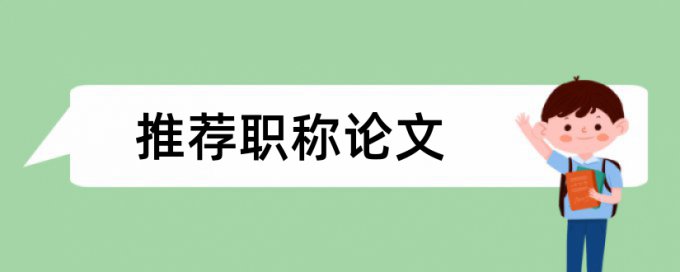 推荐职称论文